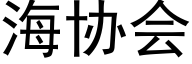 海协会